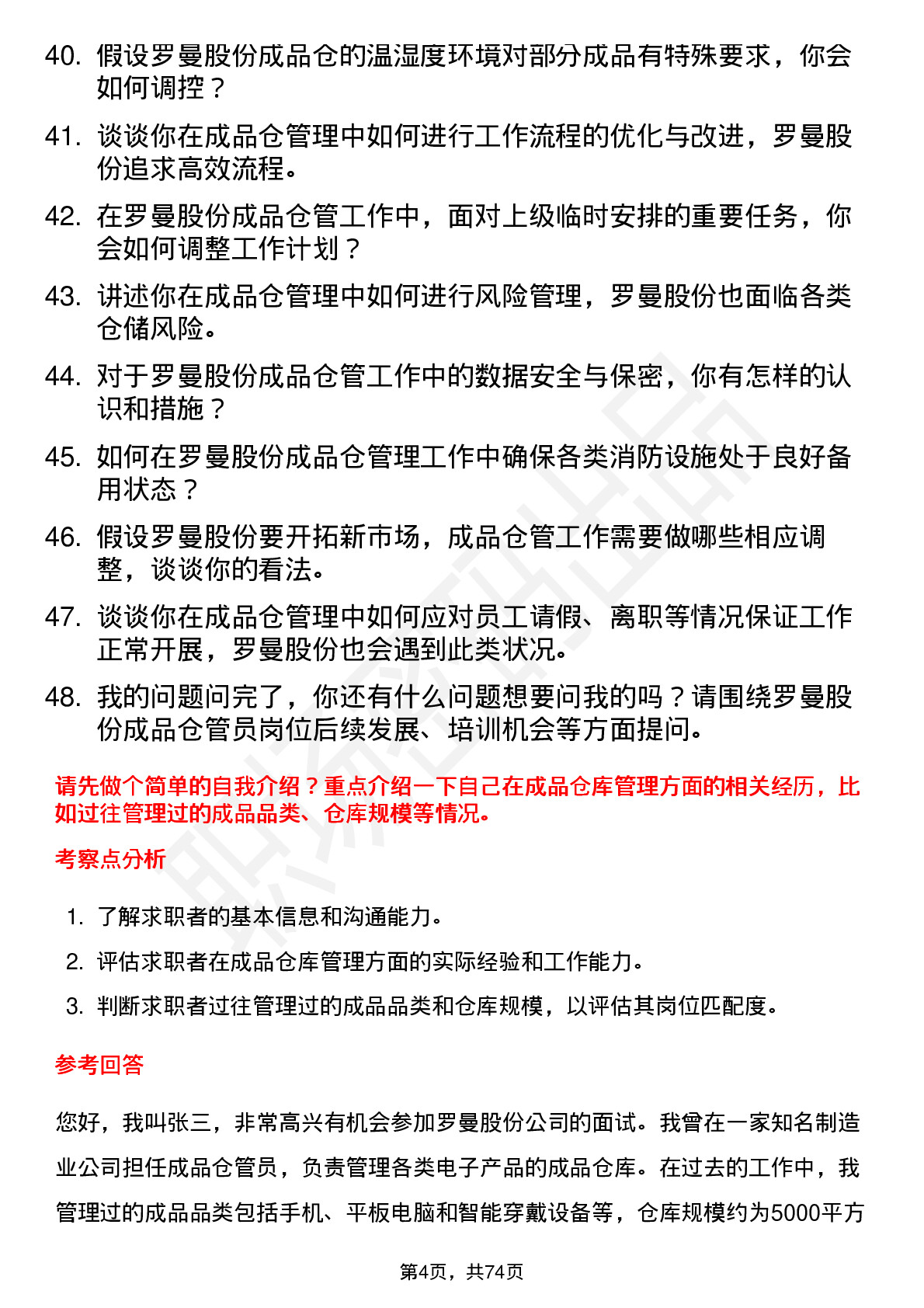 40. 假设罗曼股份成品仓的温湿度环境对部分成品有特殊要求，你会如何调控？

41. 谈谈你在成品仓管理中如何进行工作流程的优化与改进，罗曼股份追求高效流程。

42. 在罗曼股份成品仓管工作中，面对上级临时安排的重要任务，你会如何调整工作计划？

43. 讲述你在成品仓管理中如何进行风险管理，罗曼股份也面临各类仓储风险。

44. 对于罗曼股份成品仓管工作中的数据安全与保密，你有怎样的认识和措施？

45. 如何在罗曼股份成品仓管理工作中确保各类消防设施处于良好备用状态？

46. 假设罗曼股份要开拓新市场，成品仓管工作需要做哪些相应调整，谈谈你的看法。

47. 谈谈你在成品仓管理中如何应对员工请假、离职等情况保证工作正常开展，罗曼股份也会遇到此类状况。

48. 我的问题问完了，你还有什么问题想要问我的吗？请围绕罗曼股份成品仓管员岗位后续发展、培训机会等方面提问。

请先做个简单的自我介绍？重点介绍一下自己在成品仓库管理方面的相关经历，比如过往管理过的成品品类、仓库规模等情况。

考察点分析

1. 了解求职者的基本信息和沟通能力。
2. 评估求职者在成品仓库管理方面的实际经验和工作能力。
3. 判断求职者过往管理过的成品品类和仓库规模，以评估其岗位匹配度。

参考回答

您好，我叫张三，非常高兴有机会参加罗曼股份公司的面试。我曾在一家知名制造业公司担任成品仓管员，负责管理各类电子产品的成品仓库。在过去的工作中，我管理过的成品品类包括手机、平板电脑和智能穿戴设备等，仓库规模约为5000平方

第4页，共74页